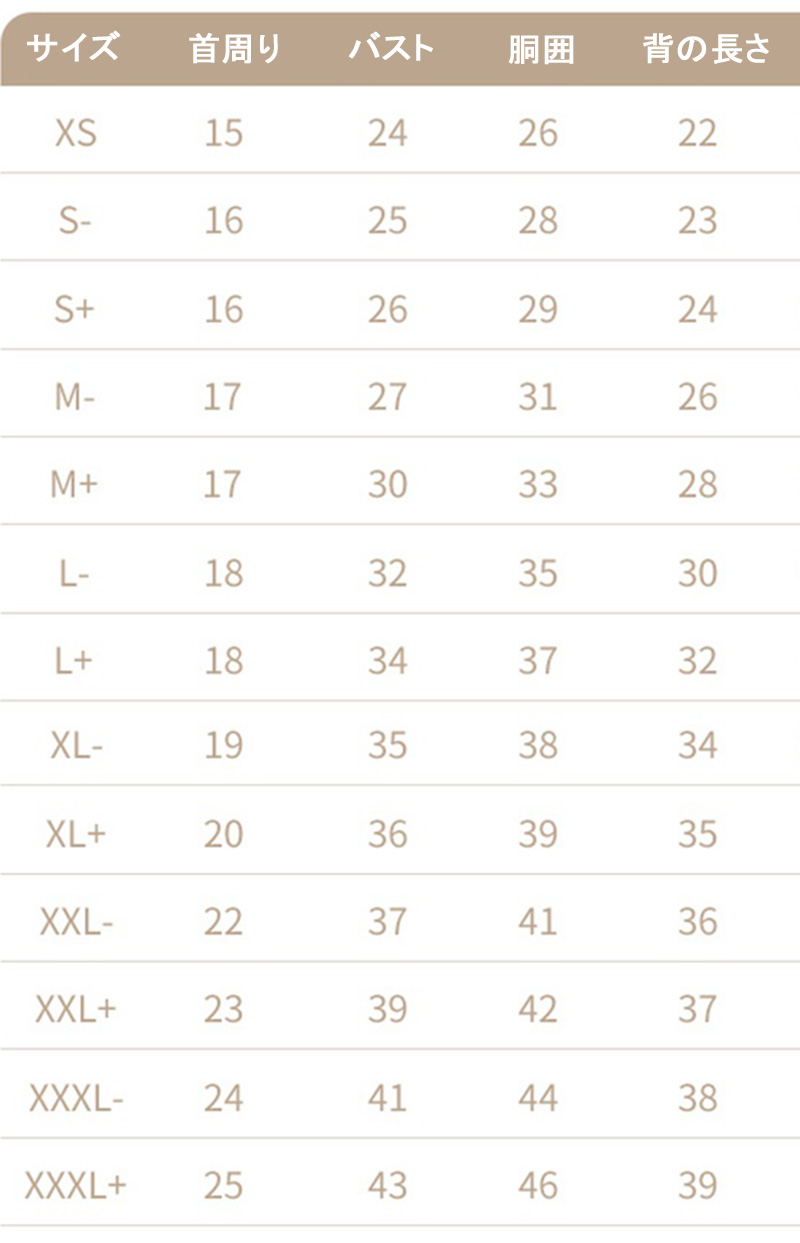 | サイズ | 首周り | バスト | 胴囲 | 背の長さ |
|---|---|---|---|---|
| XS | 15 | 24 | 26 | 22 |
| S- | 16 | 25 | 28 | 23 |
| S+ | 16 | 26 | 29 | 24 |
| M- | 17 | 27 | 31 | 26 |
| M+ | 17 | 30 | 33 | 28 |
| L- | 18 | 32 | 35 | 30 |
| L+ | 18 | 34 | 37 | 32 |
| XL- | 19 | 35 | 38 | 34 |
| XL+ | 20 | 36 | 39 | 35 |
| XXL- | 22 | 37 | 41 | 36 |
| XXL+ | 23 | 39 | 42 | 37 |
| XXXL- | 24 | 41 | 44 | 38 |
| XXXL+ | 25 | 43 | 46 | 39 |